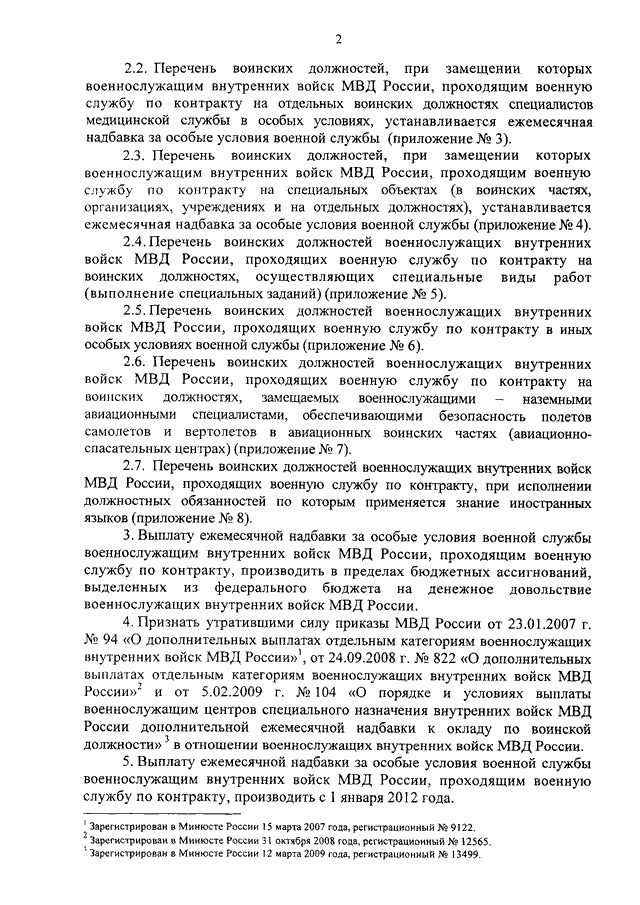 2

2.2. Перечень воинских должностей, при замещении которых военнослужащим внутренних войск МВД России, проходящим военную службу по контракту на отдельных воинских должностях специалистов медицинской службы в особых условиях, устанавливается ежемесячная надбавка за особые условия военной службы (приложение № 3).

2.3. Перечень воинских должностей, при замещении которых военнослужащим внутренних войск МВД России, проходящим военную службу по контракту на специальных объектах (в воинских частях, организациях, учреждениях и на отдельных должностях), устанавливается ежемесячная надбавка за особые условия военной службы (приложение № 4).

2.4. Перечень воинских должностей военнослужащих внутренних войск МВД России, проходящих военную службу по контракту на воинских должностях, осуществляющих специальные виды работ (выполнение специальных заданий) (приложение № 5).

2.5. Перечень воинских должностей военнослужащих внутренних войск МВД России, проходящих военную службу по контракту в иных особых условиях военной службы (приложение № 6).

2.6. Перечень воинских должностей военнослужащих внутренних войск МВД России, проходящих военную службу по контракту на воинских должностях, замещаемых военнослужащими – наземными авиационными специалистами, обеспечивающими безопасность полетов самолетов и вертолетов в авиационных воинских частях (авиационно-спасательных центрах) (приложение № 7).

2.7. Перечень воинских должностей военнослужащих внутренних войск МВД России, проходящих военную службу по контракту, при исполнении должностных обязанностей по которым применяется знание иностранных языков (приложение № 8).

3. Выплату ежемесячной надбавки за особые условия военной службы военнослужащим внутренних войск МВД России, проходящим военную службу по контракту, производить в пределах бюджетных ассигнований, выделенных из федерального бюджета на денежное довольствие военнослужащих внутренних войск МВД России.

4. Признать утратившими силу приказы МВД России от 23.01.2007 г. № 94 «О дополнительных выплатах отдельным категориям военнослужащих внутренних войск МВД России»$^1$, от 24.09.2008 г. № 822 «О дополнительных выплатах отдельным категориям военнослужащих внутренних войск МВД России»$^2$ и от 5.02.2009 г. № 104 «О порядке и условиях выплаты военнослужащим центров специального назначения внутренних войск МВД России дополнительной ежемесячной надбавки к окладу по воинской должности»$^3$ в отношении военнослужащих внутренних войск МВД России.

5. Выплату ежемесячной надбавки за особые условия военной службы военнослужащим внутренних войск МВД России, проходящим военную службу по контракту, производить с 1 января 2012 года.

$^1$ Зарегистрирован в Минюсте России 15 марта 2007 года, регистрационный № 9122.
$^2$ Зарегистрирован в Минюсте России 31 октября 2008 года, регистрационный № 12565.
$^3$ Зарегистрирован в Минюсте России 12 марта 2009 года, регистрационный № 13499.